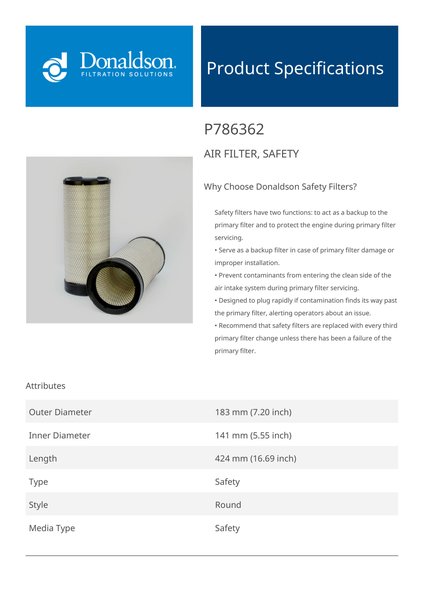 Donaldson.
FILTRATION SOLUTIONS

Product Specifications

P786362

AIR FILTER, SAFETY

Why Choose Donaldson Safety Filters?

Safety filters have two functions: to act as a backup to the primary filter and to protect the engine during primary filter servicing.
• Serve as a backup filter in case of primary filter damage or improper installation.
• Prevent contaminants from entering the clean side of the air intake system during primary filter servicing.
• Designed to plug rapidly if contamination finds its way past the primary filter, alerting operators about an issue.
• Recommend that safety filters are replaced with every third primary filter change unless there has been a failure of the primary filter.

Attributes

| Outer Diameter | 183 mm (7.20 inch) |
|---|---|
| Inner Diameter | 141 mm (5.55 inch) |
| Length | 424 mm (16.69 inch) |
| Type | Safety |
| Style | Round |
| Media Type | Safety |